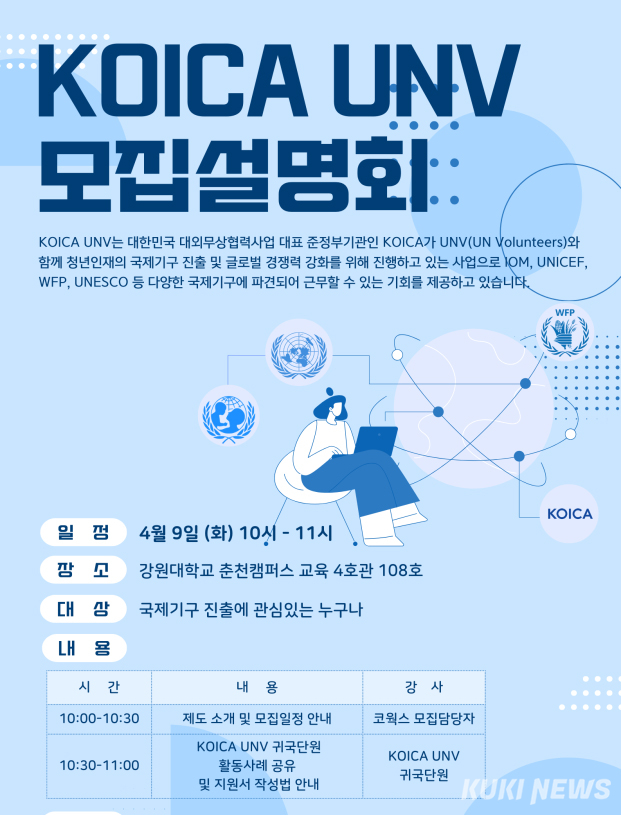 KOICA UNV
모집설명회

KOICA UNV는 대한민국 대외무상협력사업 대표 준정부기관인 KOICA가 UNV(UN Volunteers)와 함께 청년인재의 국제기구 진출 및 글로벌 경쟁력 강화를 위해 진행하고 있는 사업으로 IOM, UNICEF, WFP, UNESCO 등 다양한 국제기구에 파견되어 근무할 수 있는 기회를 제공하고 있습니다.

WFP

KOICA

일 정 4월 9일 (화) 10시 - 11시

장 소 강원대학교 춘천캠퍼스 교육 4호관 108호

대 상 국제기구 진출에 관심있는 누구나

내 용

| 시 간 | 내 용 | 강 사 |
|---|---|---|
| 10:00-10:30 | 제도 소개 및 모집일정 안내 | 코웍스 모집담당자 |
| 10:30-11:00 | KOICA UNV 귀국단원 활동사례 공유 및 지원서 작성법 안내 | KOICA UNV 귀국단원 |

KUKI NEWS